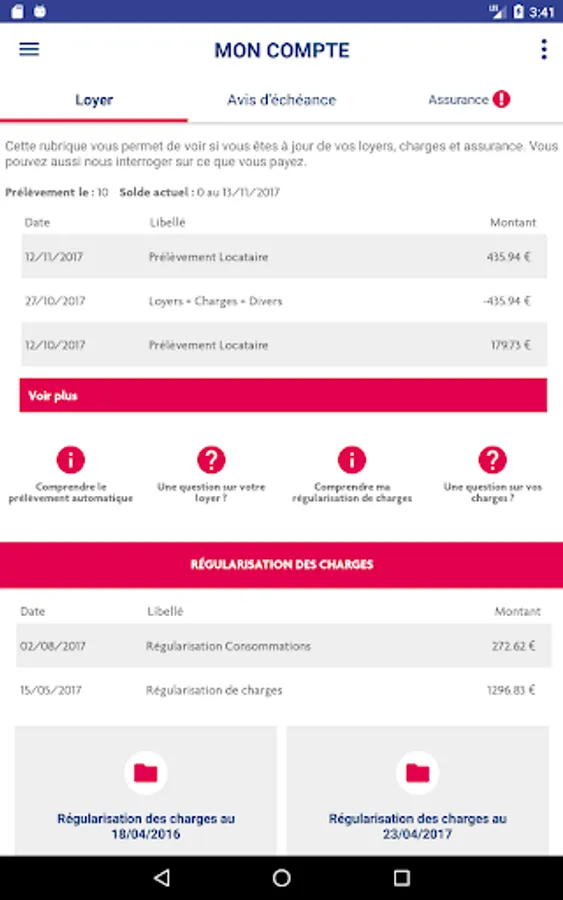 3:41

MON COMPTE

Loyer

Avis d'échéance

Assurance

Cette rubrique vous permet de voir si vous êtes à jour de vos loyers, charges et assurance. Vous pouvez aussi nous interroger sur ce que vous payez.

Prélèvement le : 10 Solde actuel : 0 au 13/11/2017

| Date | Libellé | Montant |
|---|---|---|
| 12/11/2017 | Prélèvement Locataire | 435.94 € |
| 27/10/2017 | Loyers + Charges + Divers | -435.94 € |
| 12/10/2017 | Prélèvement Locataire | 179.73 € |

Voir plus

Comprendre le prélèvement automatique

Une question sur votre loyer ?

Comprendre ma régularisation de charges

Une question sur vos charges ?

RÉGULARISATION DES CHARGES

| Date | Libellé | Montant |
|---|---|---|
| 02/08/2017 | Régularisation Consommations | 272.62 € |
| 15/05/2017 | Régularisation de charges | 1296.83 € |

Régularisation des charges au 18/04/2016

Régularisation des charges au 23/04/2017